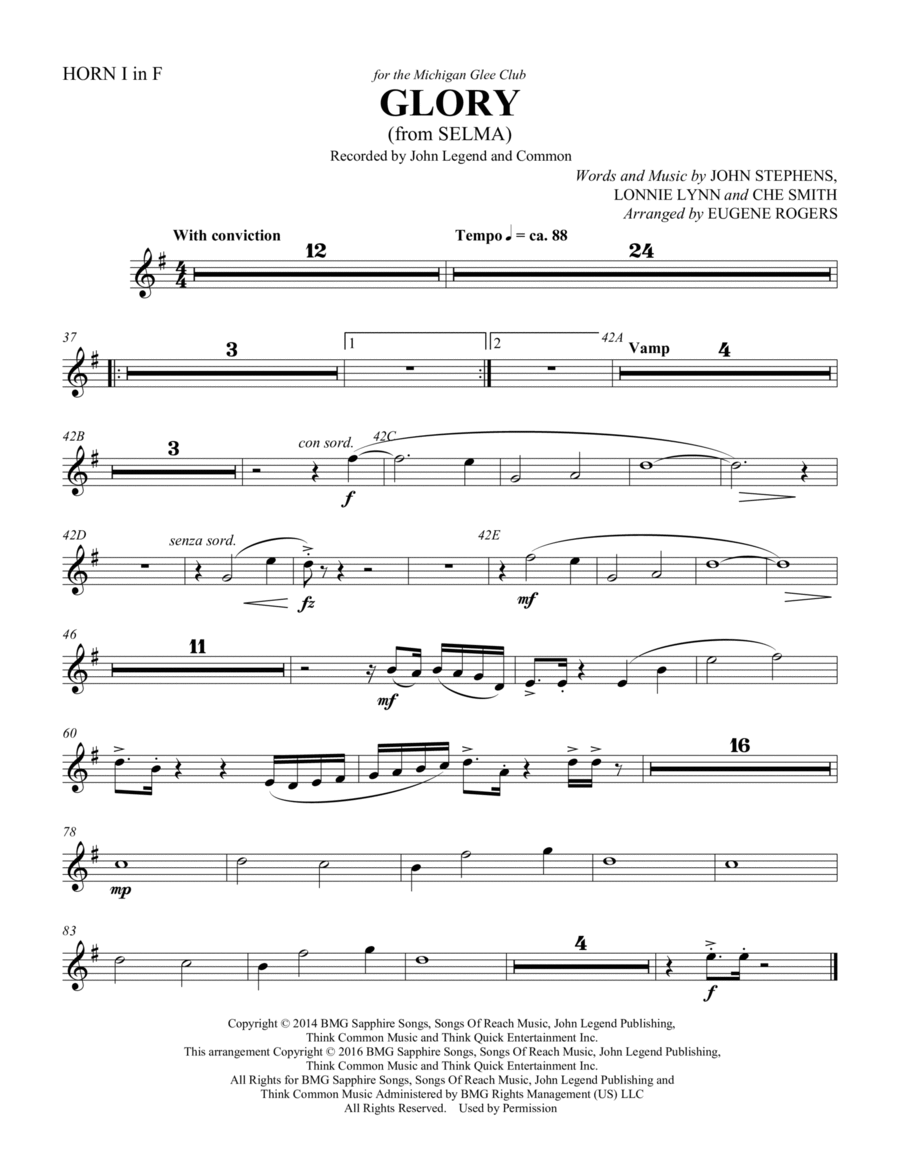 HORN I in F

for the Michigan Glee Club

GLORY

(from SELMA)

Recorded by John Legend and Common

Words and Music by JOHN STEPHENS, LONNIE LYNN and CHE SMITH

Arranged by EUGENE ROGERS

With conviction 12

Tempo ♩ = ca. 88 24

37 3 1 2 42A Vamp 4

42B 3 con sord. 42C f

42D senza sord. fz 42E mf

46 11 mf

60 16

78 mp

83 4 f

Copyright © 2014 BMG Sapphire Songs, Songs Of Reach Music, John Legend Publishing, Think Common Music and Think Quick Entertainment Inc.
This arrangement Copyright © 2016 BMG Sapphire Songs, Songs Of Reach Music, John Legend Publishing, Think Common Music and Think Quick Entertainment Inc.
All Rights for BMG Sapphire Songs, Songs Of Reach Music, John Legend Publishing and Think Common Music Administered by BMG Rights Management (US) LLC
All Rights Reserved. Used by Permission